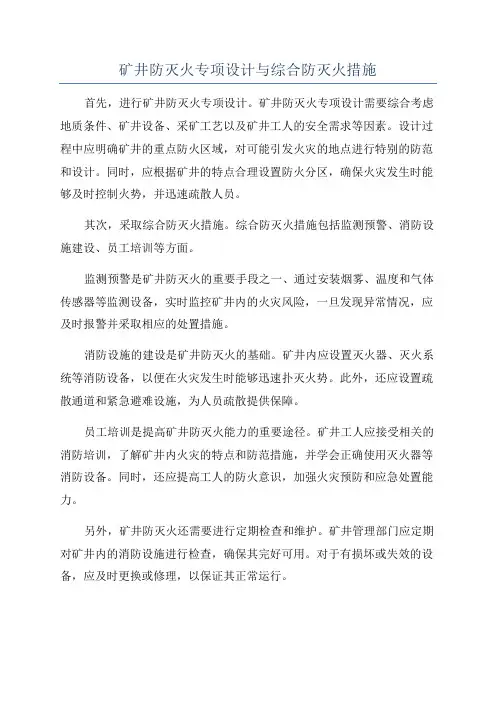 矿井防灭火专项设计与综合防灭火措施

首先，进行矿井防灭火专项设计。矿井防灭火专项设计需要综合考虑地质条件、矿井设备、采矿工艺以及矿井工人的安全需求等因素。设计过程中应明确矿井的重点防火区域，对可能引发火灾的地点进行特别的防范和设计。同时，应根据矿井的特点合理设置防火分区，确保火灾发生时能够及时控制火势，并迅速疏散人员。

其次，采取综合防灭火措施。综合防灭火措施包括监测预警、消防设施建设、员工培训等方面。

监测预警是矿井防灭火的重要手段之一、通过安装烟雾、温度和气体传感器等监测设备，实时监控矿井内的火灾风险，一旦发现异常情况，应及时报警并采取相应的处置措施。

消防设施的建设是矿井防灭火的基础。矿井内应设置灭火器、灭火系统等消防设备，以便在火灾发生时能够迅速扑灭火势。此外，还应设置疏散通道和紧急避难设施，为人员疏散提供保障。

员工培训是提高矿井防灭火能力的重要途径。矿井工人应接受相关的消防培训，了解矿井内火灾的特点和防范措施，并学会正确使用灭火器等消防设备。同时，还应提高工人的防火意识，加强火灾预防和应急处置能力。

另外，矿井防灭火还需要进行定期检查和维护。矿井管理部门应定期对矿井内的消防设施进行检查，确保其完好可用。对于有损坏或失效的设备，应及时更换或修理，以保证其正常运行。